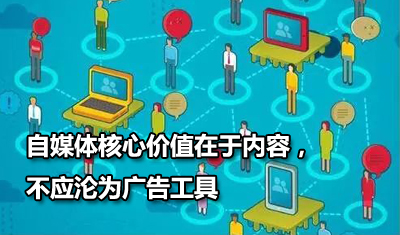 自媒体核心价值在于内容，
不应沦为广告工具